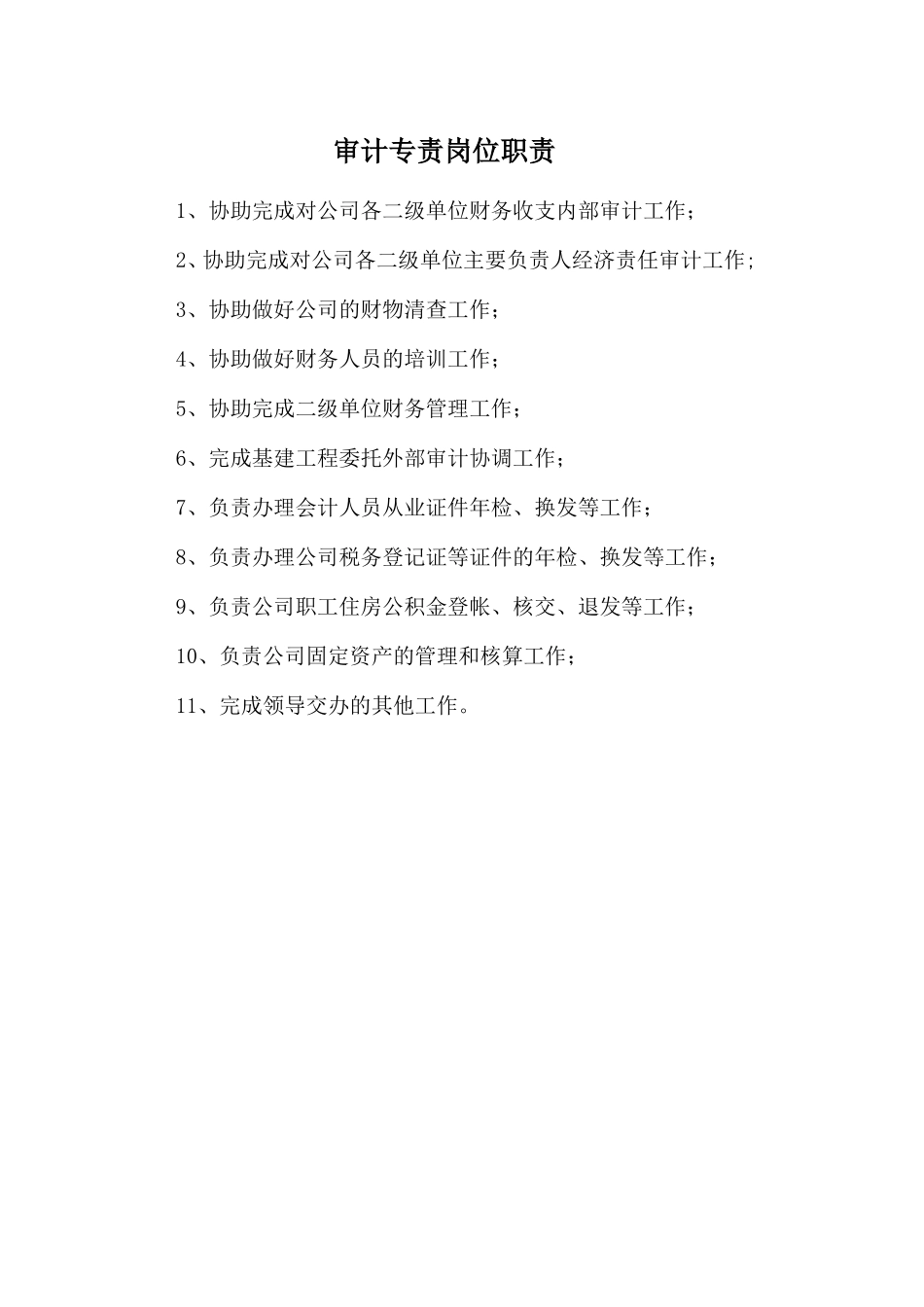 审计专责岗位职责

1、协助完成对公司各二级单位财务收支内部审计工作；

2、协助完成对公司各二级单位主要负责人经济责任审计工作；

3、协助做好公司的财物清查工作；

4、协助做好财务人员的培训工作；

5、协助完成二级单位财务管理工作；

6、完成基建工程委托外部审计协调工作；

7、负责办理会计人员从业证件年检、换发等工作；

8、负责办理公司税务登记证等证件的年检、换发等工作；

9、负责公司职工住房公积金登帐、核交、退发等工作；

10、负责公司固定资产的管理和核算工作；

11、完成领导交办的其他工作。